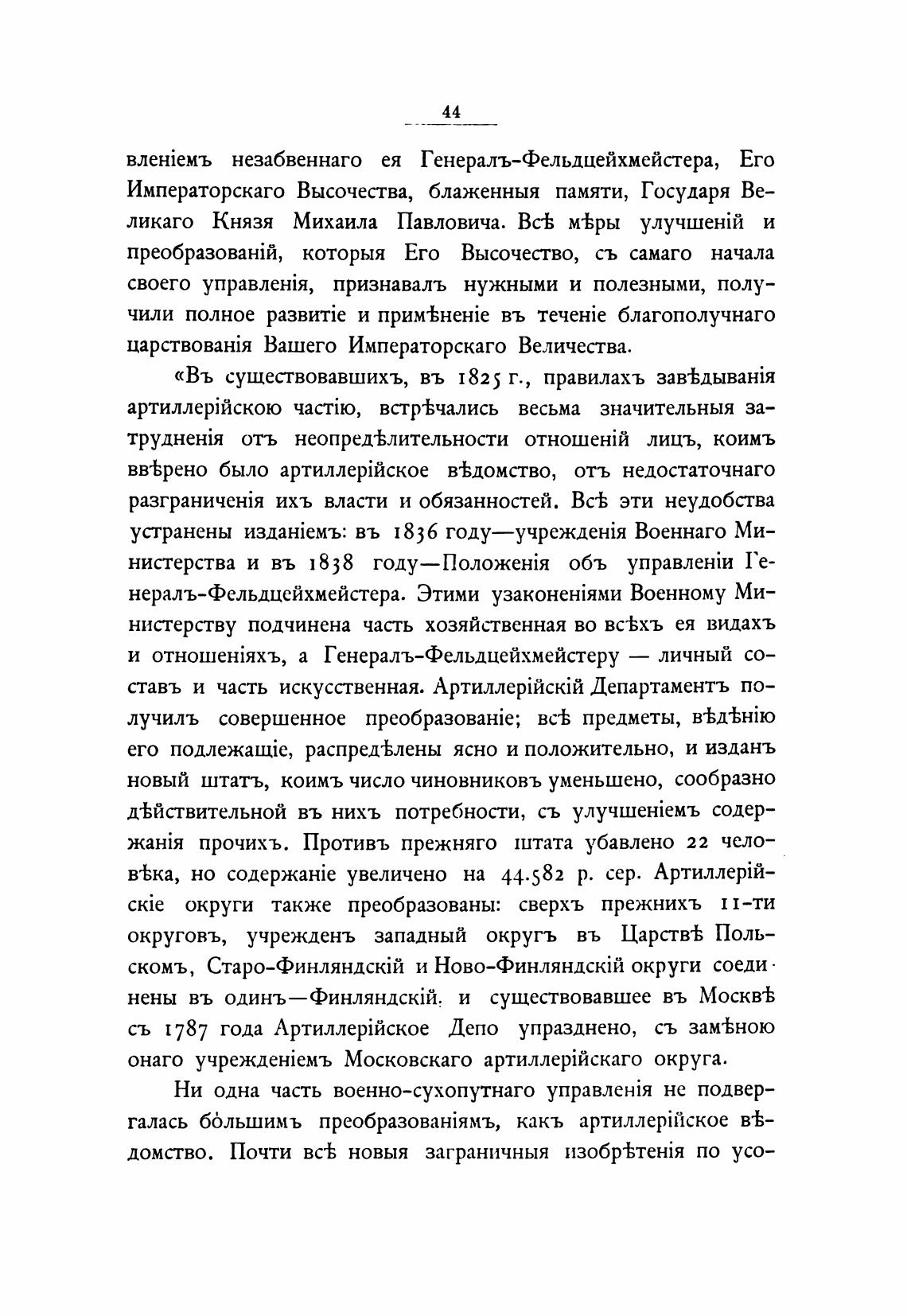 44

вленіемъ незабвеннаго ея Генералъ-Фельдцейхмейстера, Его Императорскаго Высочества, блаженныя памяти, Государя Великаго Князя Михаила Павловича. Всѣ мѣры улучшеній и преобразованій, которыя Его Высочество, съ самаго начала своего управленія, признавалъ нужными и полезными, получили полное развитіе и примѣненіе въ теченіе благополучнаго царствованія Вашего Императорскаго Величества.

«Въ существовавшихъ, въ 1825 г., правилахъ завѣдыванія артиллерійскою частію, встрѣчались весьма значительныя затрудненія отъ неопредѣлительности отношеній лицъ, коимъ ввѣрено было артиллерійское вѣдомство, отъ недостаточнаго разграниченія ихъ власти и обязанностей. Всѣ эти неудобства устранены изданіемъ: въ 1836 году—учрежденія Военнаго Министерства и въ 1838 году—Положенія объ управленіи Генералъ-Фельдцейхмейстера. Этими узаконеніями Военному Министерству подчинена часть хозяйственная во всѣхъ ея видахъ и отношеніяхъ, а Генералъ-Фельдцейхмейстеру — личный составъ и часть искусственная. Артиллерійскій Департаментъ получилъ совершенное преобразованіе; всѣ предметы, вѣдѣнію его подлежащіе, распредѣлены ясно и положительно, и изданъ новый штатъ, коимъ число чиновниковъ уменьшено, сообразно дѣйствительной въ нихъ потребности, съ улучшеніемъ содержанія прочихъ. Противъ прежняго штата убавлено 22 человѣка, но содержаніе увеличено на 44.582 р. сер. Артиллерійскіе округи также преобразованы: сверхъ прежнихъ 11-ти округовъ, учрежденъ западный округъ въ Царствѣ Польскомъ, Старо-Финляндскій и Ново-Финляндскій округи соединены въ одинъ—Финляндскій, и существовавшее въ Москвѣ съ 1787 года Артиллерійское Депо упразднено, съ замѣною онаго учрежденіемъ Московскаго артиллерійскаго округа.

Ни одна часть военно-сухопутнаго управленія не подвергалась бо́льшимъ преобразованіямъ, какъ артиллерійское вѣдомство. Почти всѣ новыя заграничныя изобрѣтенія по усо-